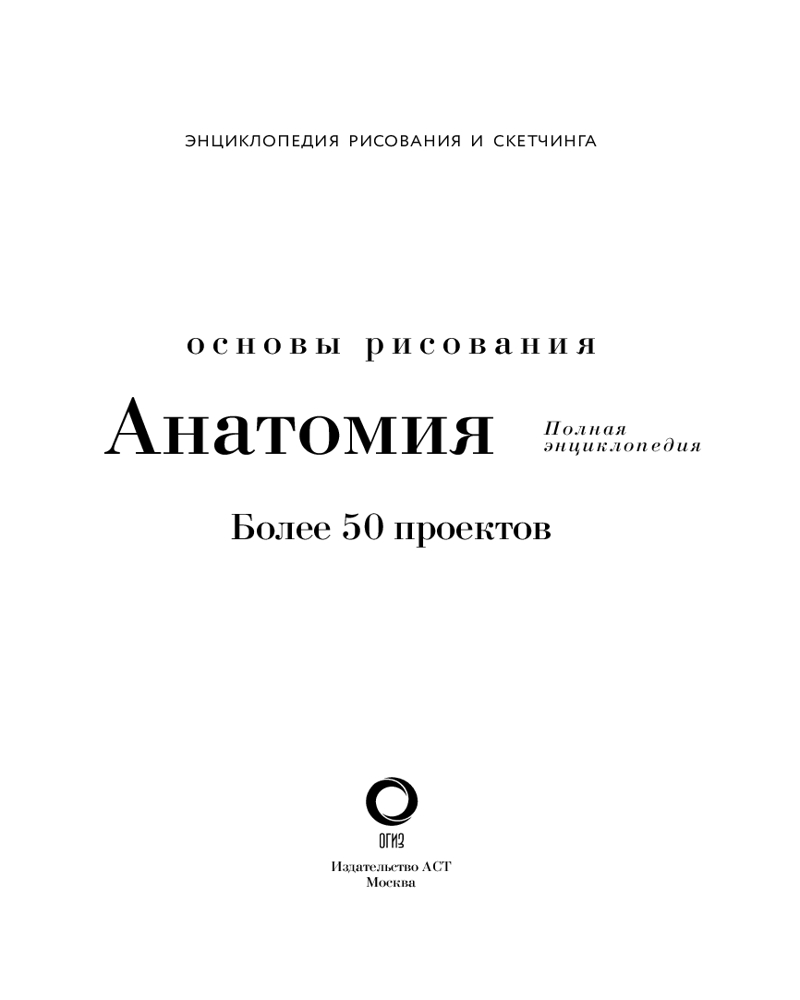 ЭНЦИКЛОПЕДИЯ РИСОВАНИЯ И СКЕТЧИНГА

основы рисования

Анатомия

Полная энциклопедия

Более 50 проектов

ОГИЗ

Издательство АСТ
Москва